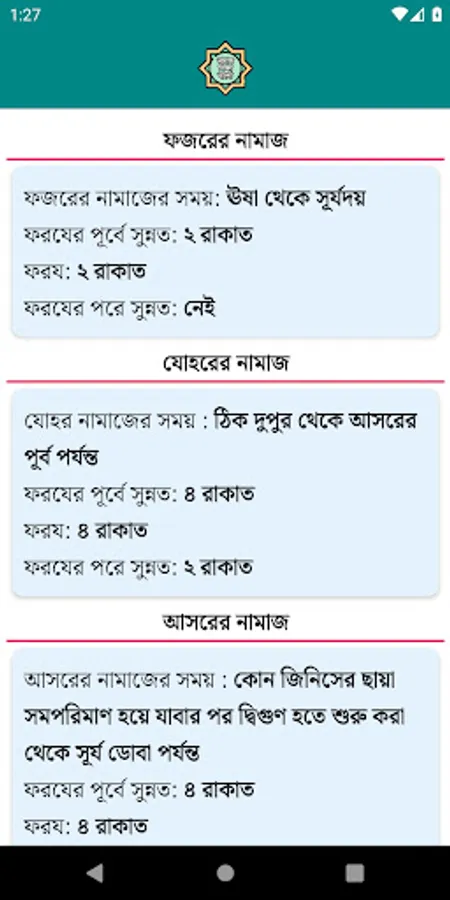 1:27

ফজরের নামাজ

ফজরের নামাজের সময়: ঊষা থেকে সূর্যদয়

ফরযের পূর্বে সুন্নত: ২ রাকাত

ফরয: ২ রাকাত

ফরযের পরে সুন্নত: নেই

যোহরের নামাজ

যোহর নামাজের সময় : ঠিক দুপুর থেকে আসরের পূর্ব পর্যন্ত

ফরযের পূর্বে সুন্নত: ৪ রাকাত

ফরয: ৪ রাকাত

ফরযের পরে সুন্নত: ২ রাকাত

আসরের নামাজ

আসরের নামাজের সময় : কোন জিনিসের ছায়া সমপরিমাণ হয়ে যাবার পর দ্বিগুণ হতে শুরু করা থেকে সূর্য ডোবা পর্যন্ত

ফরযের পূর্বে সুন্নত: ৪ রাকাত

ফরয: ৪ রাকাত